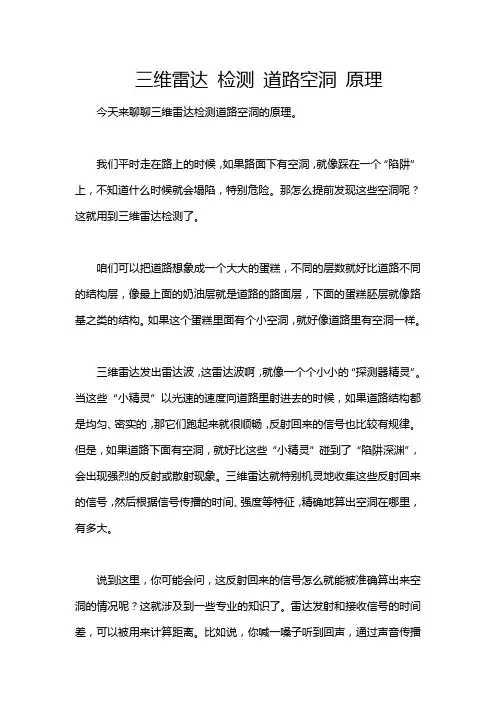 三维雷达 检测 道路空洞 原理

今天来聊聊三维雷达检测道路空洞的原理。

我们平时走在路上的时候，如果路面下有空洞，就像踩在一个“陷阱”上，不知道什么时候就会塌陷，特别危险。那怎么提前发现这些空洞呢？这就用到三维雷达检测了。

咱们可以把道路想象成一个大大的蛋糕，不同的层数就好比道路不同的结构层，像最上面的奶油层就是道路的路面层，下面的蛋糕胚层就像路基之类的结构。如果这个蛋糕里面有个小空洞，就好像道路里有空洞一样。

三维雷达发出雷达波，这雷达波啊，就像一个个小小的“探测器精灵”。当这些“小精灵”以光速的速度向道路里射进去的时候，如果道路结构都是均匀、密实的，那它们跑起来就很顺畅，反射回来的信号也比较有规律。但是，如果道路下面有空洞，就好比这些“小精灵”碰到了“陷阱深渊”，会出现强烈的反射或散射现象。三维雷达就特别机灵地收集这些反射回来的信号，然后根据信号传播的时间、强度等特征，精确地算出空洞在哪里，有多大。

说到这里，你可能会问，这反射回来的信号怎么就能被准确算出来空洞的情况呢？这就涉及到一些专业的知识了。雷达发射和接收信号的时间差，可以被用来计算距离。比如说，你喊一嗓子听到回声，通过声音传播